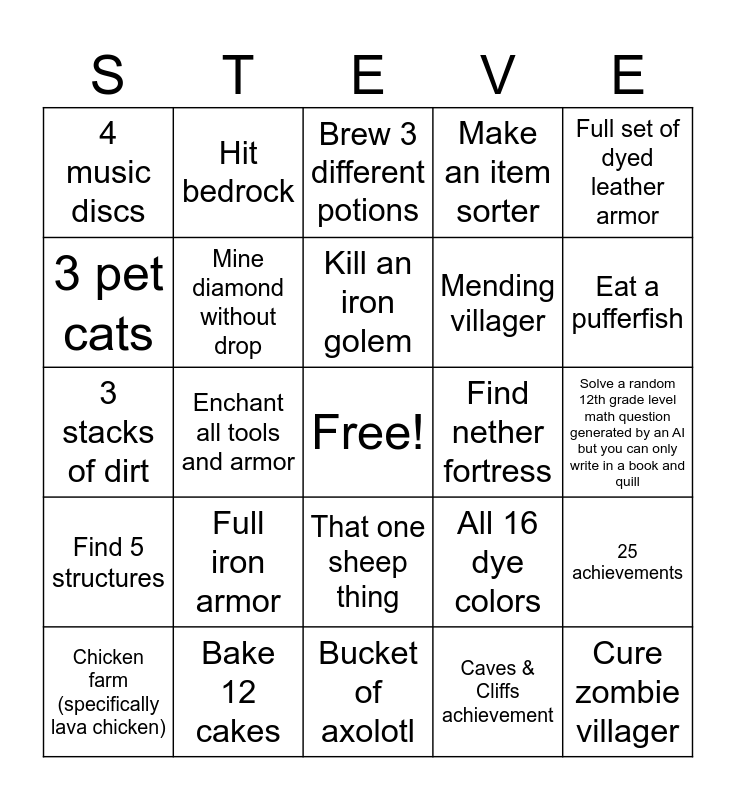 | S | T | E | V | E |
|---|---|---|---|---|
| 4 music discs | Hit bedrock | Brew 3 different potions | Make an item sorter | Full set of dyed leather armor |
| 3 pet cats | Mine diamond without drop | Kill an iron golem | Mending villager | Eat a pufferfish |
| 3 stacks of dirt | Enchant all tools and armor | Free! | Find nether fortress | Solve a random 12th grade level math question generated by an AI but you can only write in a book and quill |
| Find 5 structures | Full iron armor | That one sheep thing | All 16 dye colors | 25 achievements |
| Chicken farm (specifically lava chicken) | Bake 12 cakes | Bucket of axolotl | Caves & Cliffs achievement | Cure zombie villager |